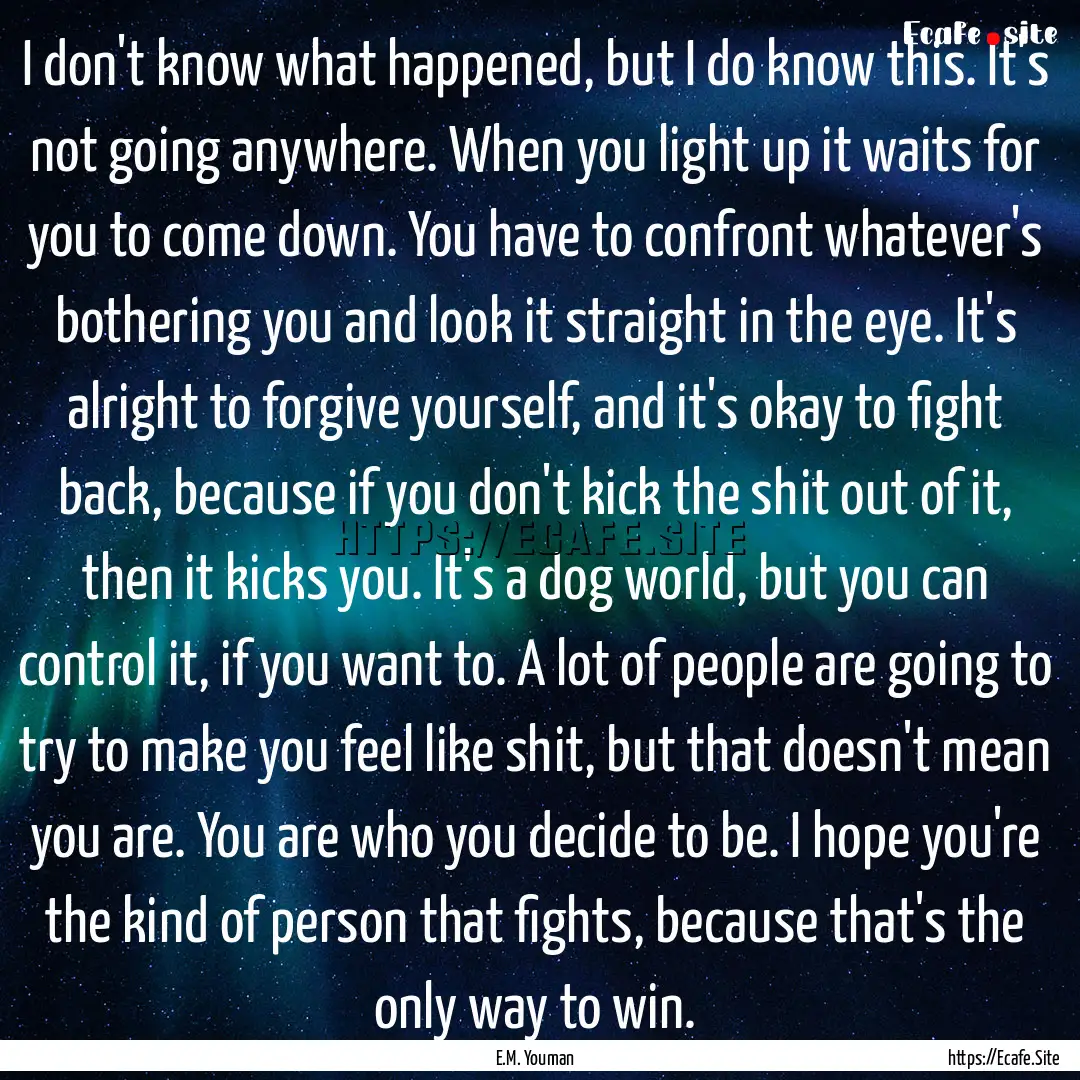 Ecafe.site

I don't know what happened, but I do know this. It's not going anywhere. When you light up it waits for you to come down. You have to confront whatever's bothering you and look it straight in the eye. It's alright to forgive yourself, and it's okay to fight back, because if you don't kick the shit out of it, then it kicks you. It's a dog world, but you can control it, if you want to. A lot of people are going to try to make you feel like shit, but that doesn't mean you are. You are who you decide to be. I hope you're the kind of person that fights, because that's the only way to win.

HTTPS://ECAFE.SITE

E.M. Youman

https://Ecafe.Site